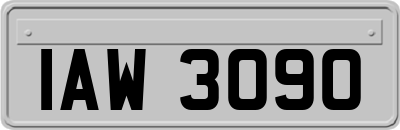 IAW 3090